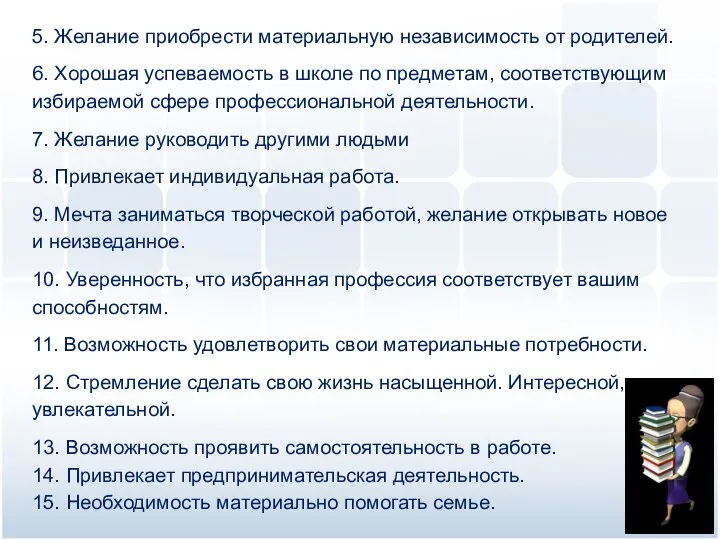 5. Желание приобрести материальную независимость от родителей.

6. Хорошая успеваемость в школе по предметам, соответствующим избираемой сфере профессиональной деятельности.

7. Желание руководить другими людьми

8. Привлекает индивидуальная работа.

9. Мечта заниматься творческой работой, желание открывать новое и неизведанное.

10. Уверенность, что избранная профессия соответствует вашим способностям.

11. Возможность удовлетворить свои материальные потребности.

12. Стремление сделать свою жизнь насыщенной. Интересной, увлекательной.

13. Возможность проявить самостоятельность в работе.
14. Привлекает предпринимательская деятельность.
15. Необходимость материально помогать семье.